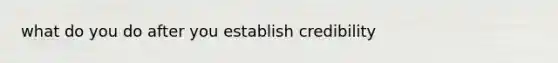 what do you do after you establish credibility